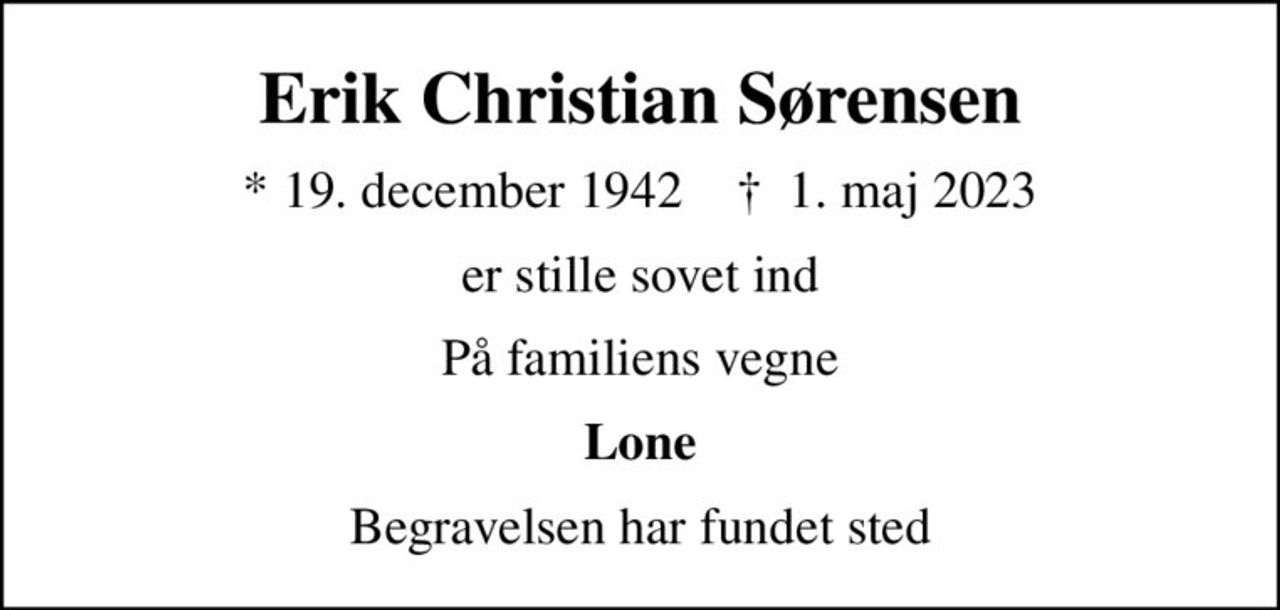 Erik Christian Sørensen

* 19. december 1942 † 1. maj 2023

er stille sovet ind

På familiens vegne

Lone

Begravelsen har fundet sted